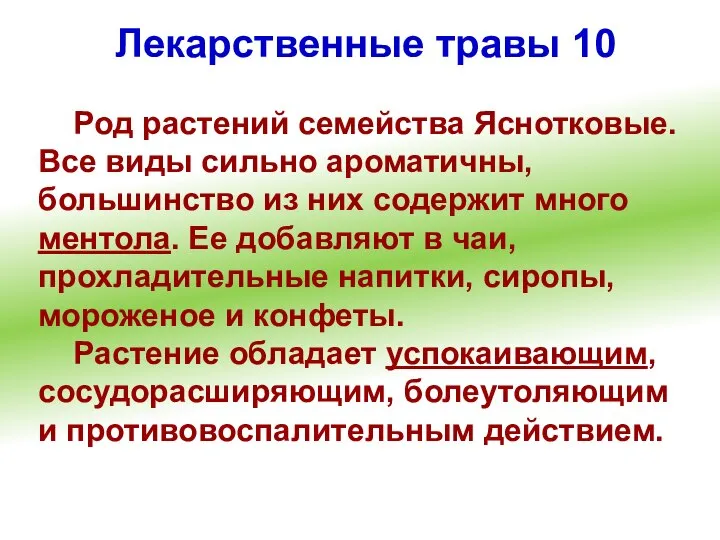 Лекарственные травы 10

Род растений семейства Яснотковые. Все виды сильно ароматичны, большинство из них содержит много ментола. Ее добавляют в чаи, прохладительные напитки, сиропы, мороженое и конфеты.

Растение обладает успокаивающим, сосудорасширяющим, болеутоляющим и противовоспалительным действием.